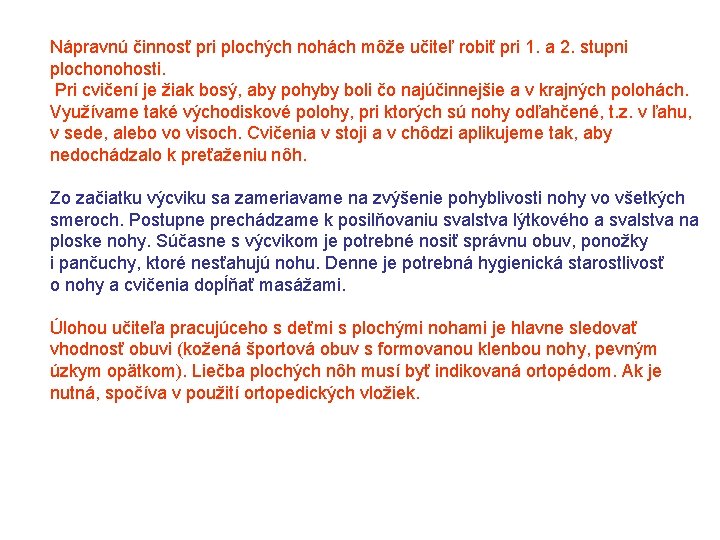 Nápravnú činnosť pri plochých nohách môže učiteľ robiť pri 1. a 2. stupni plochonohosti.
Pri cvičení je žiak bosý, aby pohyby boli čo najúčinnejšie a v krajných polohách. Využívame také východiskové polohy, pri ktorých sú nohy odľahčené, t.z. v ľahu, v sede, alebo vo visoch. Cvičenia v stoji a v chôdzi aplikujeme tak, aby nedochádzalo k preťaženiu nôh.

Zo začiatku výcviku sa zameriavame na zvýšenie pohyblivosti nohy vo všetkých smeroch. Postupne prechádzame k posilňovaniu svalstva lýtkového a svalstva na ploske nohy. Súčasne s výcvikom je potrebné nosiť správnu obuv, ponožky i pančuchy, ktoré nesťahujú nohu. Denne je potrebná hygienická starostlivosť o nohy a cvičenia dopĺňať masážami.

Úlohou učiteľa pracujúceho s deťmi s plochými nohami je hlavne sledovať vhodnosť obuvi (kožená športová obuv s formovanou klenbou nohy, pevným úzkym opätkom). Liečba plochých nôh musí byť indikovaná ortopédom. Ak je nutná, spočíva v použití ortopedických vložiek.